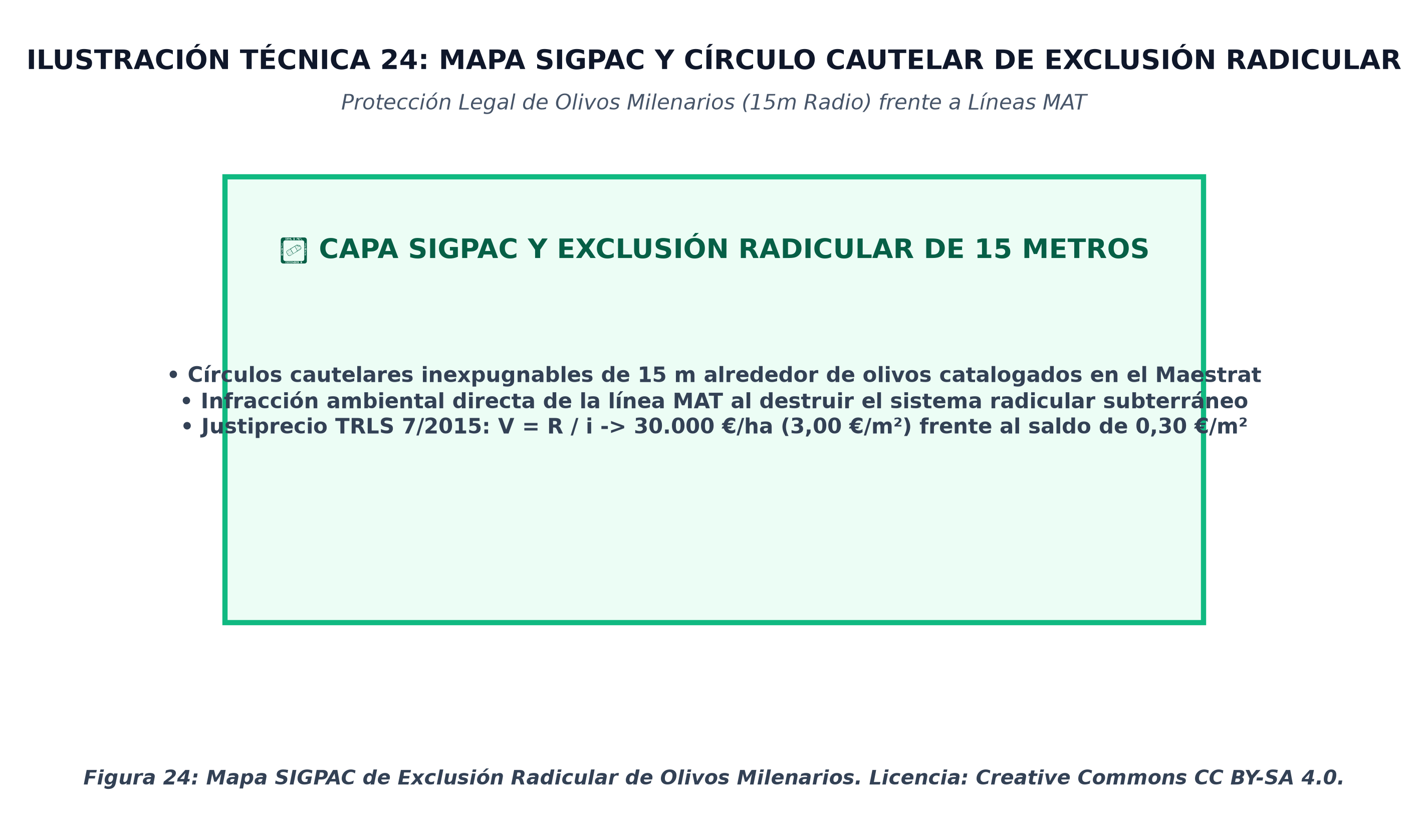 ILUSTRACIÓN TÉCNICA 24: MAPA SIGPAC Y CÍRCULO CAUTELAR DE EXCLUSIÓN RADICULAR

Protección Legal de Olivos Milenarios (15m Radio) frente a Líneas MAT

CAPA SIGPAC Y EXCLUSIÓN RADICULAR DE 15 METROS

• Círculos cautelares inexpugnables de 15 m alrededor de olivos catalogados en el Maestrat
• Infracción ambiental directa de la línea MAT al destruir el sistema radicular subterráneo
• Justiprecio TRLS 7/2015: V = R / i -> 30.000 €/ha (3,00 €/m²) frente al saldo de 0,30 €/m²

Figura 24: Mapa SIGPAC de Exclusión Radicular de Olivos Milenarios. Licencia: Creative Commons CC BY-SA 4.0.